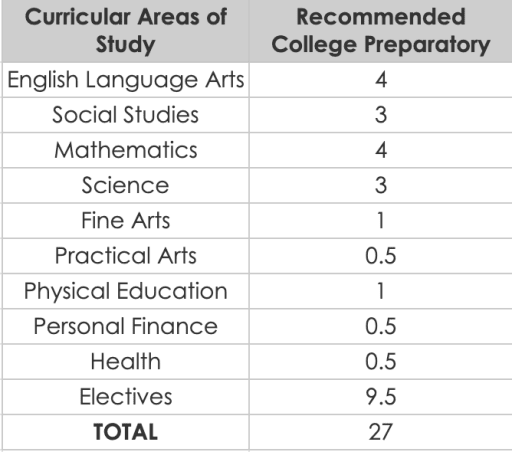 | Curricular Areas of Study | Recommended College Preparatory |
|---|---|
| English Language Arts | 4 |
| Social Studies | 3 |
| Mathematics | 4 |
| Science | 3 |
| Fine Arts | 1 |
| Practical Arts | 0.5 |
| Physical Education | 1 |
| Personal Finance | 0.5 |
| Health | 0.5 |
| Electives | 9.5 |
| **TOTAL** | 27 |